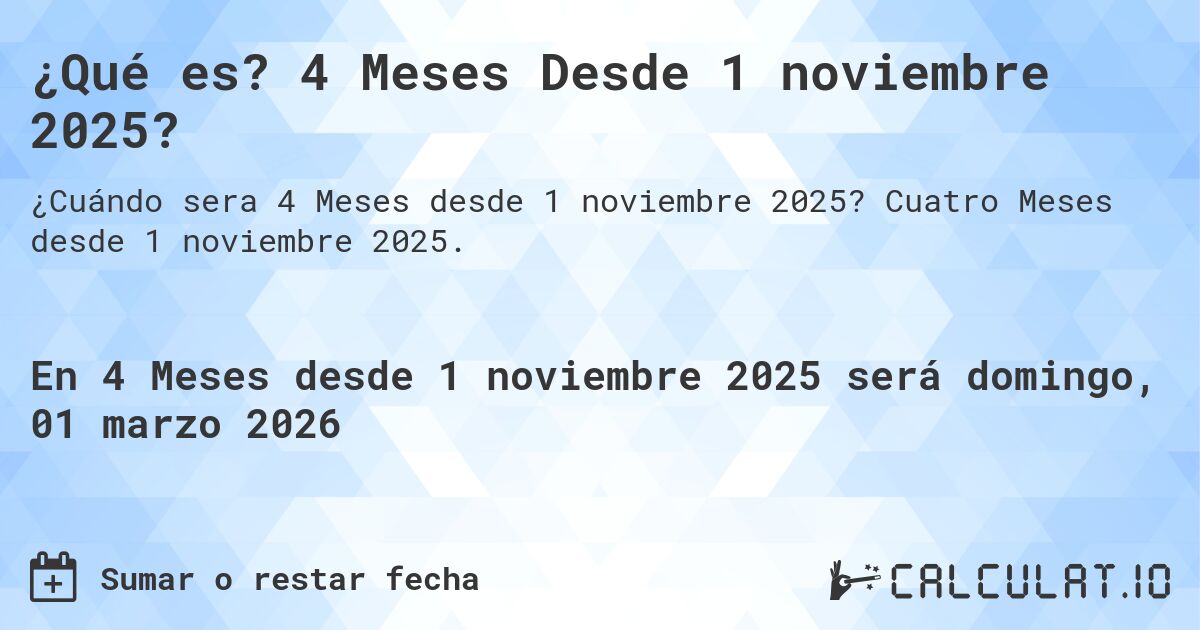 ¿Qué es? 4 Meses Desde 1 noviembre 2025?

¿Cuándo sera 4 Meses desde 1 noviembre 2025? Cuatro Meses desde 1 noviembre 2025.

En 4 Meses desde 1 noviembre 2025 será domingo, 01 marzo 2026

Sumar o restar fecha

CALCULAT.IO